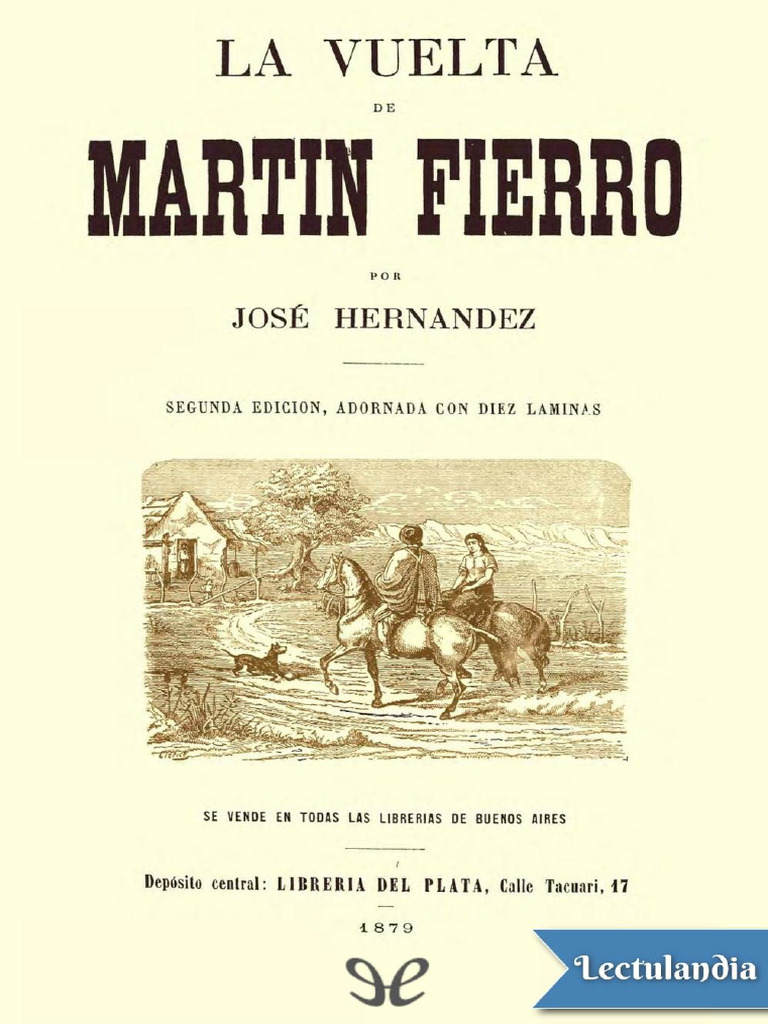 LA VUELTA

DE

MARTIN FIERRO

POR

JOSÉ HERNANDEZ

SEGUNDA EDICION, ADORNADA CON DIEZ LAMINAS

SE VENDE EN TODAS LAS LIBRERIAS DE BUENOS AIRES

Depósito central: LIBRERIA DEL PLATA, Calle Tacuari, 17

1879

Lectulandia